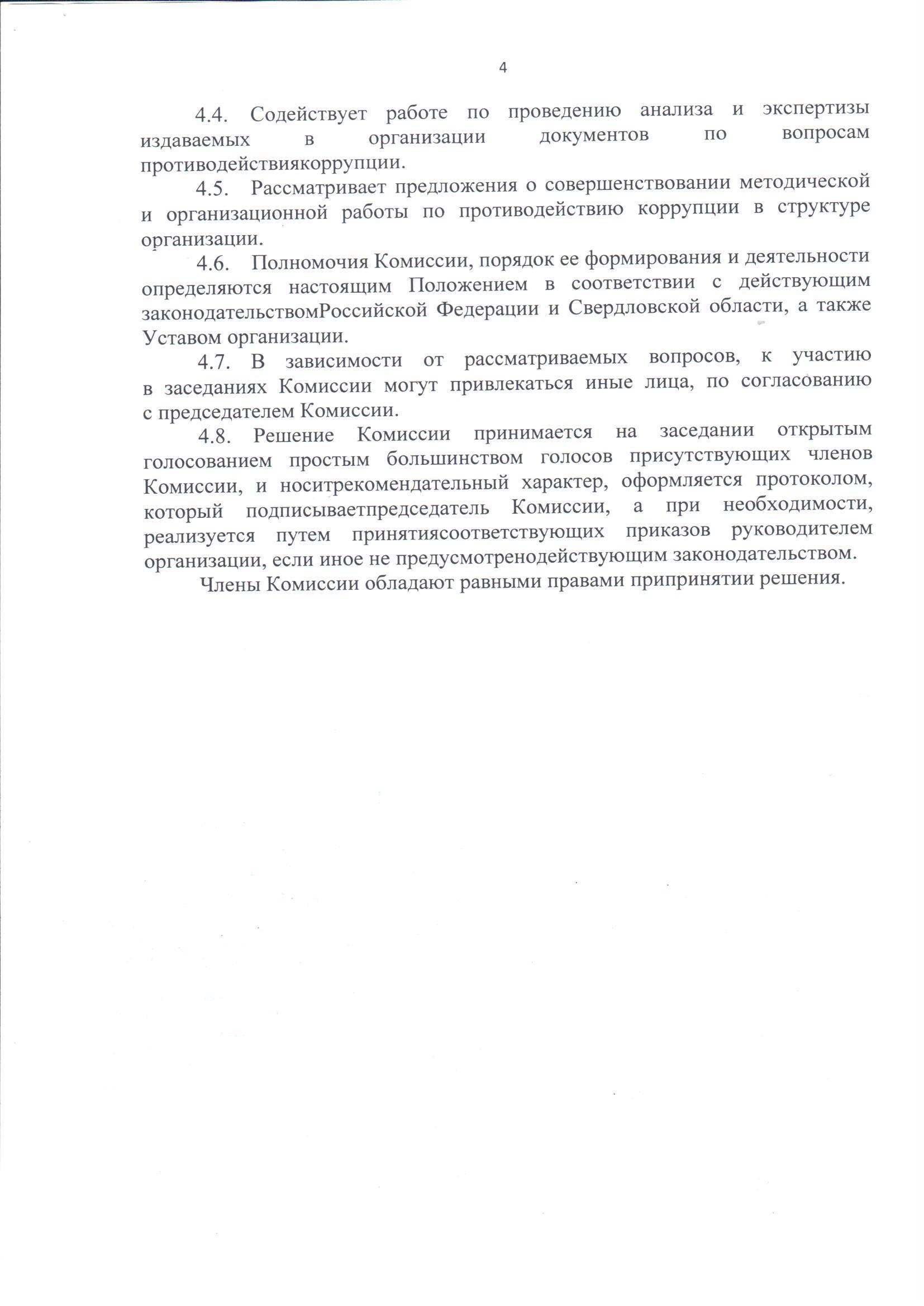 4

4.4. Содействует работе по проведению анализа и экспертизы издаваемых в организации документов по вопросам противодействиякоррупции.

4.5. Рассматривает предложения о совершенствовании методической и организационной работы по противодействию коррупции в структуре организации.

4.6. Полномочия Комиссии, порядок ее формирования и деятельности определяются настоящим Положением в соответствии с действующим законодательствомРоссийской Федерации и Свердловской области, а также Уставом организации.

4.7. В зависимости от рассматриваемых вопросов, к участию в заседаниях Комиссии могут привлекаться иные лица, по согласованию с председателем Комиссии.

4.8. Решение Комиссии принимается на заседании открытым голосованием простым большинством голосов присутствующих членов Комиссии, и носитрекомендательный характер, оформляется протоколом, который подписываетпредседатель Комиссии, а при необходимости, реализуется путем принятиясоответствующих приказов руководителем организации, если иное не предусмотренодействующим законодательством.

Члены Комиссии обладают равными правами припринятии решения.